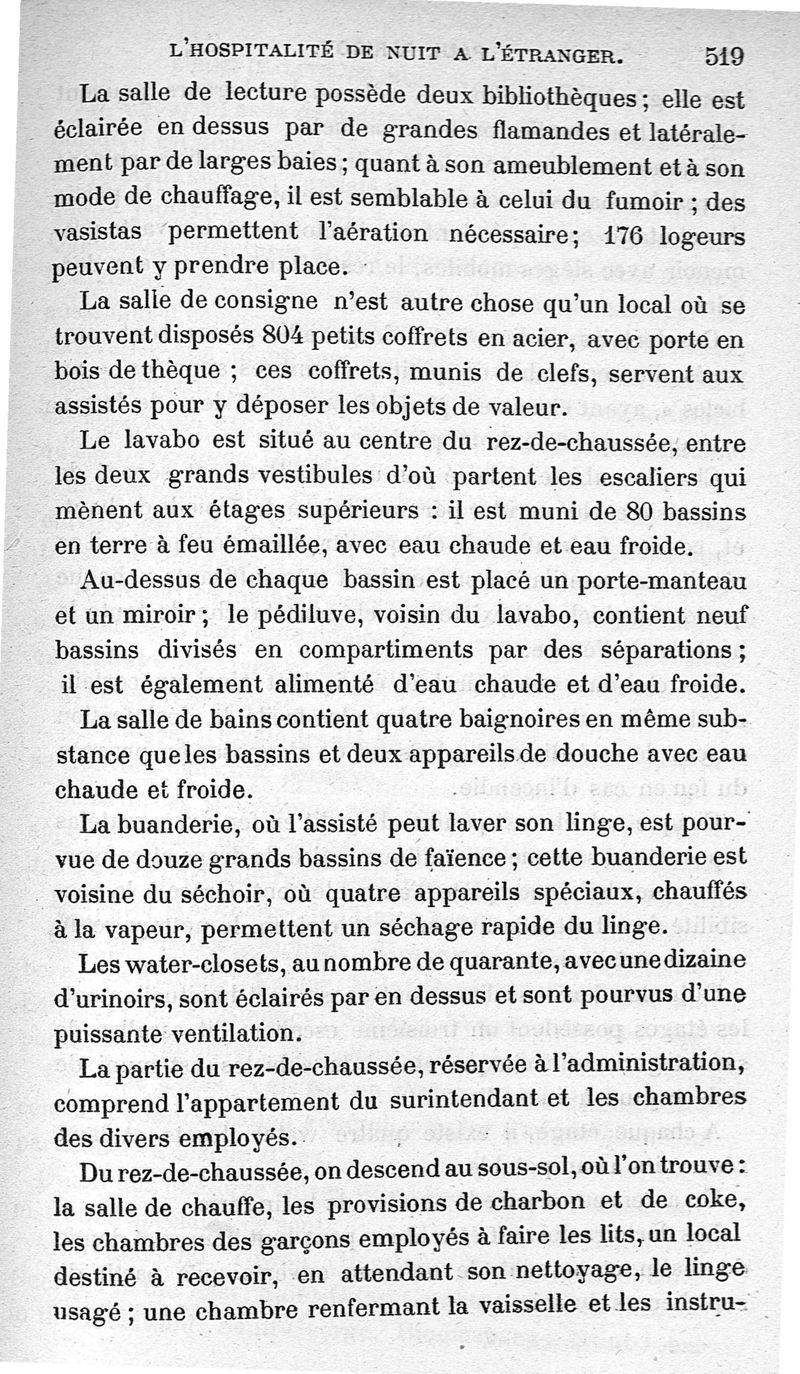 L'HOSPITALITÉ DE NUIT A L'ÉTRANGER. 519

La salle de lecture possède deux bibliothèques; elle est éclairée en dessus par de grandes flamandes et latéralement par de larges baies; quant à son ameublement et à son mode de chauffage, il est semblable à celui du fumoir; des vasistas permettent l'aération nécessaire; 176 logeurs peuvent y prendre place.

La salle de consigne n'est autre chose qu'un local où se trouvent disposés 804 petits coffrets en acier, avec porte en bois de thèque; ces coffrets, munis de clefs, servent aux assistés pour y déposer les objets de valeur.

Le lavabo est situé au centre du rez-de-chaussée, entre les deux grands vestibules d'où partent les escaliers qui mènent aux étages supérieurs : il est muni de 80 bassins en terre à feu émaillée, avec eau chaude et eau froide.

Au-dessus de chaque bassin est placé un porte-manteau et un miroir; le pédiluve, voisin du lavabo, contient neuf bassins divisés en compartiments par des séparations; il est également alimenté d'eau chaude et d'eau froide.

La salle de bains contient quatre baignoires en même substance que les bassins et deux appareils de douche avec eau chaude et froide.

La buanderie, où l'assisté peut laver son linge, est pourvue de douze grands bassins de faïence; cette buanderie est voisine du séchoir, où quatre appareils spéciaux, chauffés à la vapeur, permettent un séchage rapide du linge.

Les water-closets, au nombre de quarante, avec une dizaine d'urinoirs, sont éclairés par en dessus et sont pourvus d'une puissante ventilation.

La partie du rez-de-chaussée, réservée à l'administration, comprend l'appartement du surintendant et les chambres des divers employés.

Du rez-de-chaussée, on descend au sous-sol, où l'on trouve : la salle de chauffe, les provisions de charbon et de coke, les chambres des garçons employés à faire les lits, un local destiné à recevoir, en attendant son nettoyage, le linge usagé; une chambre renfermant la vaisselle et les instru-